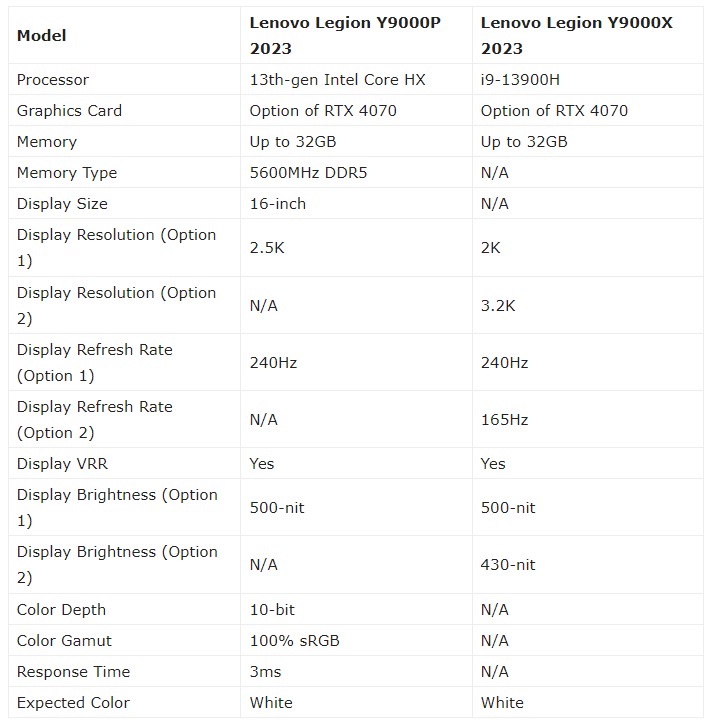 | Model | Lenovo Legion Y9000P 2023 | Lenovo Legion Y9000X 2023 |
|---|---|---|
| Processor | 13th-gen Intel Core HX | i9-13900H |
| Graphics Card | Option of RTX 4070 | Option of RTX 4070 |
| Memory | Up to 32GB | Up to 32GB |
| Memory Type | 5600MHz DDR5 | N/A |
| Display Size | 16-inch | N/A |
| Display Resolution (Option 1) | 2.5K | 2K |
| Display Resolution (Option 2) | N/A | 3.2K |
| Display Refresh Rate (Option 1) | 240Hz | 240Hz |
| Display Refresh Rate (Option 2) | N/A | 165Hz |
| Display VRR | Yes | Yes |
| Display Brightness (Option 1) | 500-nit | 500-nit |
| Display Brightness (Option 2) | N/A | 430-nit |
| Color Depth | 10-bit | N/A |
| Color Gamut | 100% sRGB | N/A |
| Response Time | 3ms | N/A |
| Expected Color | White | White |